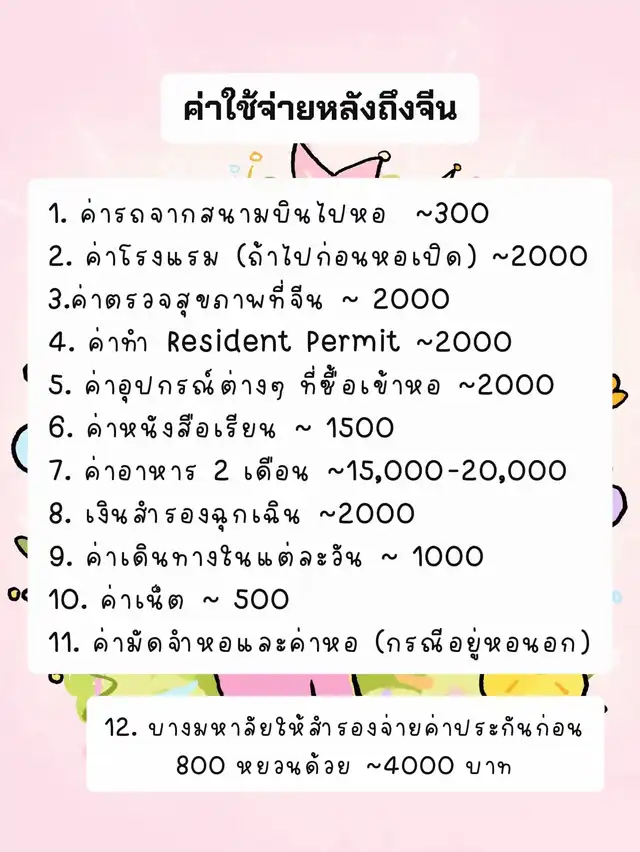 ค่าใช้จ่ายหลังถึงจีน

1. ค่ารถจากสนามบินไปหอ ~300
2. ค่าโรงแรม (ถ้าไปก่อนหอเปิด) ~2000
3.ค่าตรวจสุขภาพที่จีน ~ 2000
4. ค่าทำ Resident Permit ~2000
5. ค่าอุปกรณ์ต่างๆ ที่ซื้อเข้าหอ ~2000
6. ค่าหนังสือเรียน ~ 1500
7. ค่าอาหาร 2 เดือน ~15,000-20,000
8. เงินสำรองฉุกเฉิน ~2000
9. ค่าเดินทางในแต่ละวัน ~ 1000
10. ค่าเน็ต ~ 500
11. ค่ามัดจำหอและค่าหอ (กรณีอยู่หอนอก)

12. บางมหาลัยให้สำรองจ่ายค่าประกันก่อน 800 หยวนด้วย ~4000 บาท